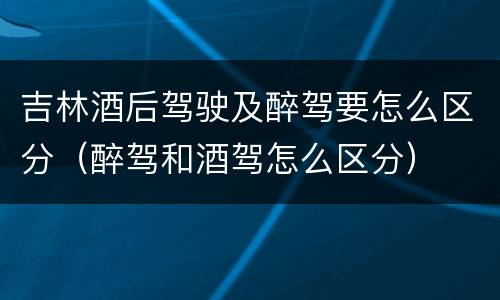 吉林酒后驾驶及醉驾要怎么区分（醉驾和酒驾怎么区分）